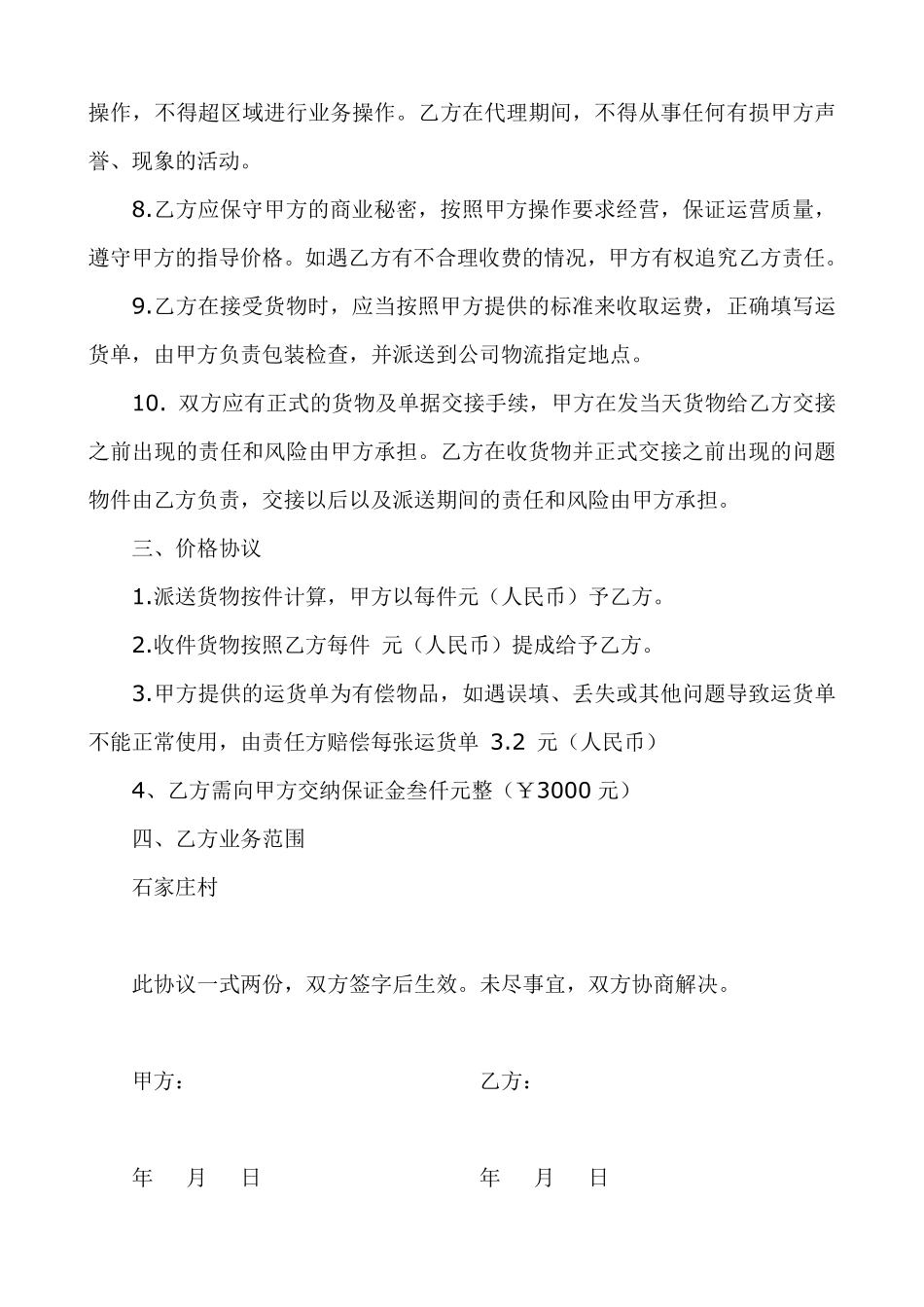 操作，不得超区域进行业务操作。乙方在代理期间，不得从事任何有损甲方声誉、现象的活动。

8.乙方应保守甲方的商业秘密，按照甲方操作要求经营，保证运营质量，遵守甲方的指导价格。如遇乙方有不合理收费的情况，甲方有权追究乙方责任。

9.乙方在接受货物时，应当按照甲方提供的标准来收取运费，正确填写运货单，由甲方负责包装检查，并派送到公司物流指定地点。

10. 双方应有正式的货物及单据交接手续，甲方在发当天货物给乙方交接之前出现的责任和风险由甲方承担。乙方在收货物并正式交接之前出现的问题物件由乙方负责，交接以后以及派送期间的责任和风险由甲方承担。

三、价格协议

1.派送货物按件计算，甲方以每件元（人民币）予乙方。

2.收件货物按照乙方每件 元（人民币）提成给予乙方。

3.甲方提供的运货单为有偿物品，如遇误填、丢失或其他问题导致运货单不能正常使用，由责任方赔偿每张运货单 3.2 元（人民币）

4、乙方需向甲方交纳保证金叁仟元整（￥3000 元）

四、乙方业务范围

石家庄村

此协议一式两份，双方签字后生效。未尽事宜，双方协商解决。

甲方：

乙方：

年 月 日

年 月 日